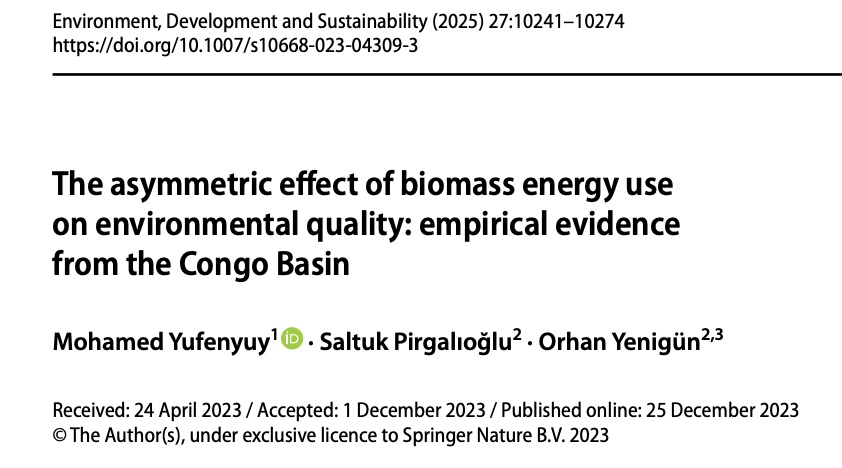 Environment, Development and Sustainability (2025) 27:10241–10274
https://doi.org/10.1007/s10668-023-04309-3

The asymmetric effect of biomass energy use on environmental quality: empirical evidence from the Congo Basin

Mohamed Yufenyuy$^{1}$ · Saltuk Pirgalıoğlu$^{2}$ · Orhan Yenigün$^{2,3}$

Received: 24 April 2023 / Accepted: 1 December 2023 / Published online: 25 December 2023
© The Author(s), under exclusive licence to Springer Nature B.V. 2023